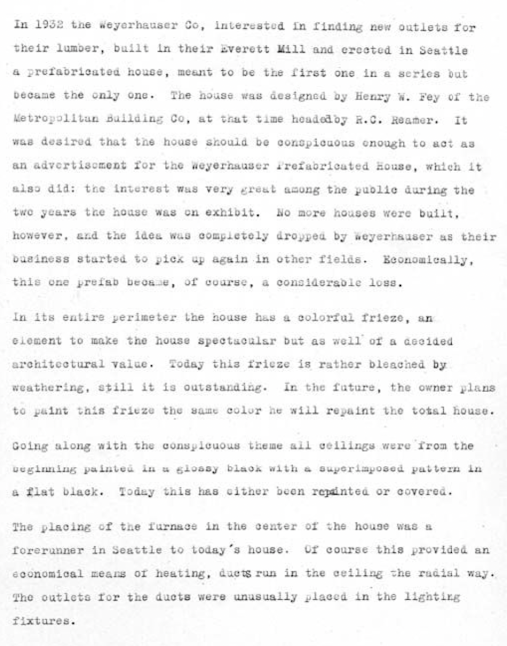 In 1932 the Weyerhauser Co, interested in finding new outlets for their lumber, built in their Everett Mill and erected in Seattle a prefabricated house, meant to be the first one in a series but became the only one. The house was designed by Henry W. Fey of the Metropolitan Building Co, at that time headedby R.C. Reamer. It was desired that the house should be conspicuous enough to act as an advertisement for the Weyerhauser Prefabricated House, which it also did: the interest was very great among the public during the two years the house was on exhibit. No more houses were built, however, and the idea was completely dropped by Weyerhauser as their business started to pick up again in other fields. Economically, this one prefab became, of course, a considerable loss.

In its entire perimeter the house has a colorful frieze, an element to make the house spectacular but as well of a decided architectural value. Today this frieze is rather bleached by weathering, still it is outstanding. In the future, the owner plans to paint this frieze the same color he will repaint the total house.

Going along with the conspicuous theme all ceilings were from the beginning painted in a glossy black with a superimposed pattern in a flat black. Today this has either been repainted or covered.

The placing of the furnace in the center of the house was a forerunner in Seattle to today's house. Of course this provided an economical means of heating, ducts run in the ceiling the radial way. The outlets for the ducts were unusually placed in the lighting fixtures.